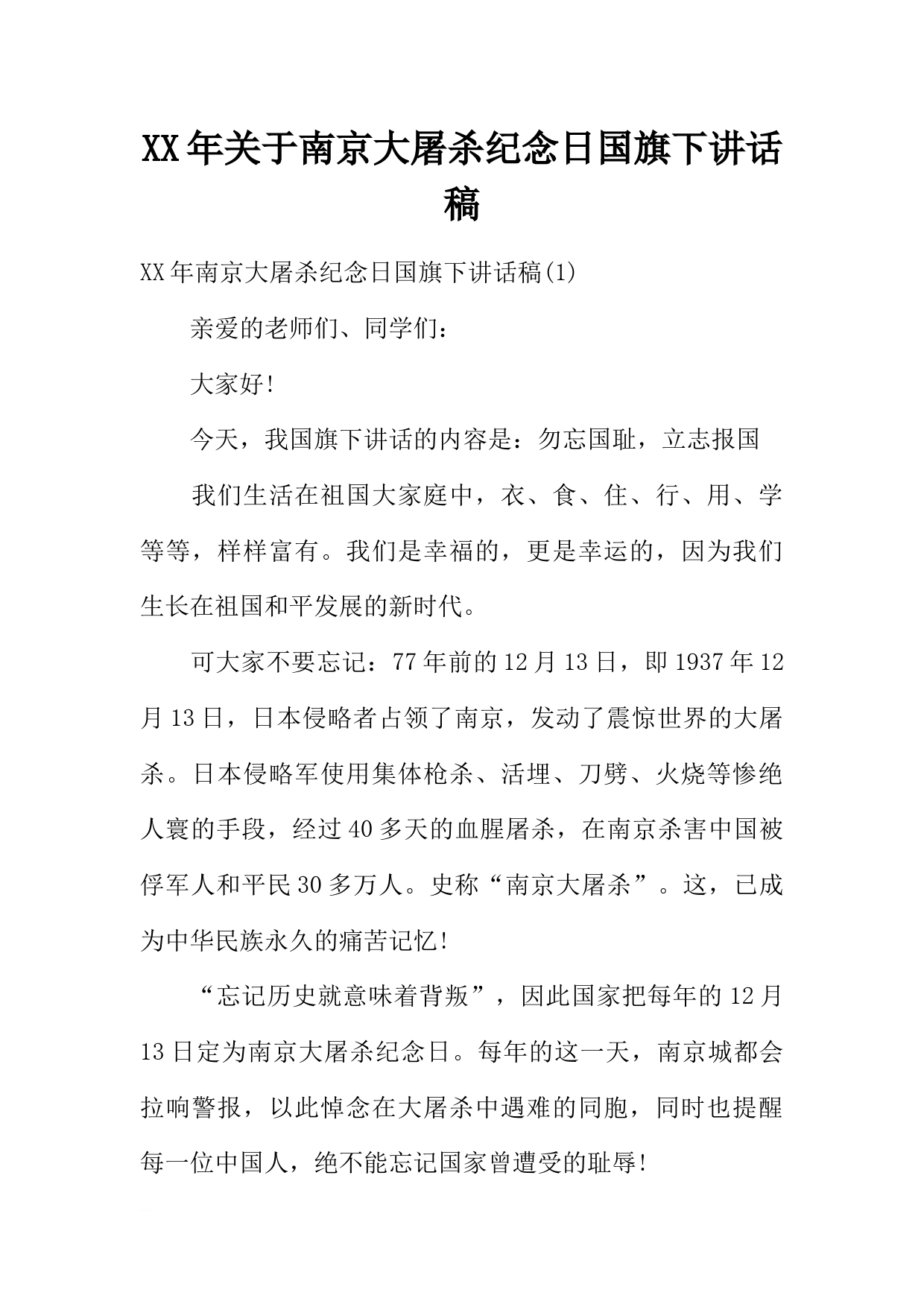 XX年关于南京大屠杀纪念日国旗下讲话稿

XX年南京大屠杀纪念日国旗下讲话稿(1)

亲爱的老师们、同学们：

大家好!

今天，我国旗下讲话的内容是：勿忘国耻，立志报国

我们生活在祖国大家庭中，衣、食、住、行、用、学等等，样样富有。我们是幸福的，更是幸运的，因为我们生长在祖国和平发展的新时代。

可大家不要忘记：77年前的12月13日，即1937年12月13日，日本侵略者占领了南京，发动了震惊世界的大屠杀。日本侵略军使用集体枪杀、活埋、刀劈、火烧等惨绝人寰的手段，经过40多天的血腥屠杀，在南京杀害中国被俘军人和平民30多万人。史称“南京大屠杀”。这，已成为中华民族永久的痛苦记忆!

“忘记历史就意味着背叛”，因此国家把每年的12月13日定为南京大屠杀纪念日。每年的这一天，南京城都会拉响警报，以此悼念在大屠杀中遇难的同胞，同时也提醒每一位中国人，绝不能忘记国家曾遭受的耻辱!